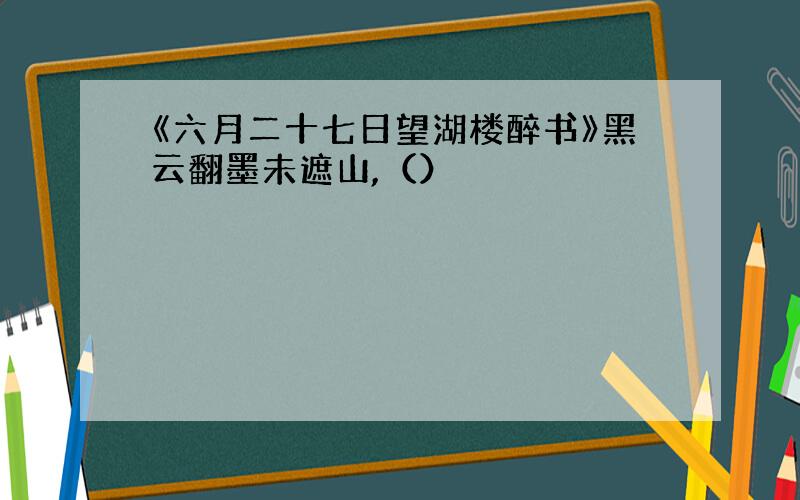 《六月二十七日望湖楼醉书》黑云翻墨未遮山，（）